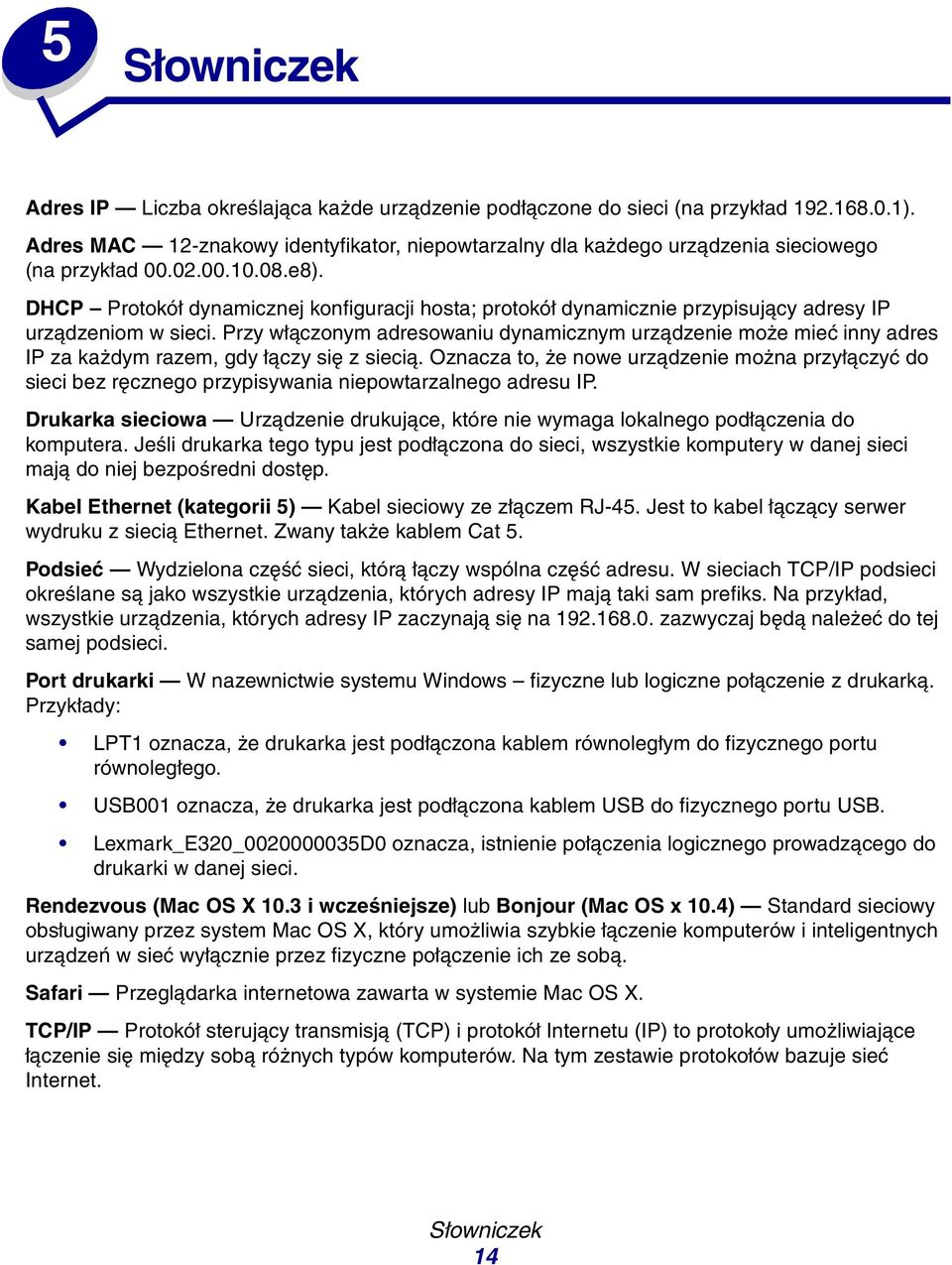 5

Słowniczek

Adres IP — Liczba określająca każde urządzenie podłączone do sieci (na przykład 192.168.0.1).

Adres MAC — 12-znakowy identyfikator, niepowtarzalny dla każdego urządzenia sieciowego (na przykład 00.02.00.10.08.e8).

DHCP – Protokół dynamicznej konfiguracji hosta; protokół dynamicznie przypisujący adresy IP urządzeniom w sieci. Przy włączonym adresowaniu dynamicznym urządzenie może mieć inny adres IP za każdym razem, gdy łączy się z siecią. Oznacza to, że nowe urządzenie można przyłączyć do sieci bez ręcznego przypisywania niepowtarzalnego adresu IP.

Drukarka sieciowa — Urządzenie drukujące, które nie wymaga lokalnego podłączenia do komputera. Jeśli drukarka tego typu jest podłączona do sieci, wszystkie komputery w danej sieci mają do niej bezpośredni dostęp.

Kabel Ethernet (kategorii 5) — Kabel sieciowy ze złączem RJ-45. Jest to kabel łączący serwer wydruku z siecią Ethernet. Zwany także kablem Cat 5.

Podsieć — Wydzielona część sieci, którą łączy wspólna część adresu. W sieciach TCP/IP podsieci określane są jako wszystkie urządzenia, których adresy IP mają taki sam prefiks. Na przykład, wszystkie urządzenia, których adresy IP zaczynają się na 192.168.0. zazwyczaj będą należeć do tej samej podsieci.

Port drukarki — W nazewnictwie systemu Windows – fizyczne lub logiczne połączenie z drukarką. Przykłady:

• LPT1 oznacza, że drukarka jest podłączona kablem równoległym do fizycznego portu równoległego.

• USB001 oznacza, że drukarka jest podłączona kablem USB do fizycznego portu USB.

• Lexmark_E320_0020000035D0 oznacza, istnienie połączenia logicznego prowadzącego do drukarki w danej sieci.

Rendezvous (Mac OS X 10.3 i wcześniejsze) lub Bonjour (Mac OS x 10.4) — Standard sieciowy obsługiwany przez system Mac OS X, który umożliwia szybkie łączenie komputerów i inteligentnych urządzeń w sieć wyłącznie przez fizyczne połączenie ich ze sobą.

Safari — Przeglądarka internetowa zawarta w systemie Mac OS X.

TCP/IP — Protokół sterujący transmisją (TCP) i protokół Internetu (IP) to protokoły umożliwiające łączenie się między sobą różnych typów komputerów. Na tym zestawie protokołów bazuje sieć Internet.

Słowniczek
14